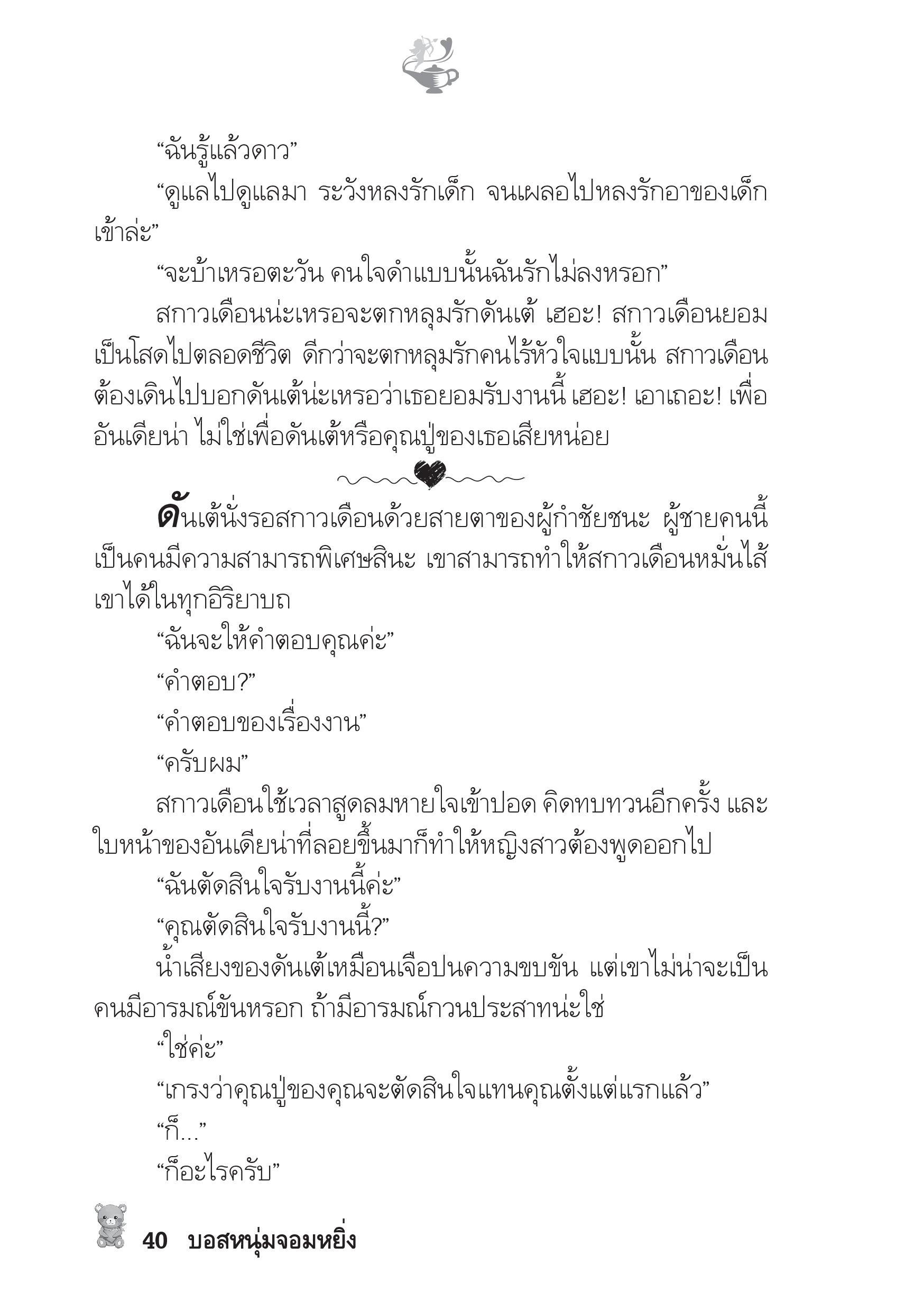 “ฉันรู้แล้วดาว”

“ดูแลไปดูแลมา ระวังหลงรักเด็ก จนเผลอไปหลงรักอาของเด็กเข้าล่ะ”

“จะบ้าเหรอตะวัน คนใจดำแบบนั้นฉันรักไม่ลงหรอก”

สกาวเดือนน่ะเหรอจะตกหลุมรักดันเต้ เฮอะ! สกาวเดือนยอมเป็นโสดไปตลอดชีวิต ดีกว่าจะตกหลุมรักคนไร้หัวใจแบบนั้น สกาวเดือนต้องเดินไปบอกดันเต้น่ะเหรอว่าเธอยอมรับงานนี้ เฮอะ! เอาเถอะ! เพื่ออันเดียน่า ไม่ใช่เพื่อดันเต้หรือคุณปู่ของเธอเสียหน่อย

ดันเต้นั่งรอสกาวเดือนด้วยสายตาของผู้กำชัยชนะ ผู้ชายคนนี้เป็นคนมีความสามารถพิเศษสินะ เขาสามารถทำให้สกาวเดือนหมั่นไส้เขาได้ในทุกอิริยาบถ

“ฉันจะให้คำตอบคุณค่ะ”

“คำตอบ?”

“คำตอบของเรื่องงาน”

“ครับผม”

สกาวเดือนใช้เวลาสูดลมหายใจเข้าปอด คิดทบทวนอีกครั้ง และใบหน้าของอันเดียน่าที่ลอยขึ้นมาก็ทำให้หญิงสาวต้องพูดออกไป

“ฉันตัดสินใจรับงานนี้ค่ะ”

“คุณตัดสินใจรับงานนี้?”

น้ำเสียงของดันเต้เหมือนเจือปนความขบขัน แต่เขาไม่น่าจะเป็นคนมีอารมณ์ขันหรอก ถ้ามีอารมณ์กวนประสาทน่ะใช่

“ใช่ค่ะ”

“เกรงว่าคุณปู่ของคุณจะตัดสินใจแทนคุณตั้งแต่แรกแล้ว”

“ก็...”

“ก็อะไรครับ”

40 บอสหนุ่มจอมหยิ่ง